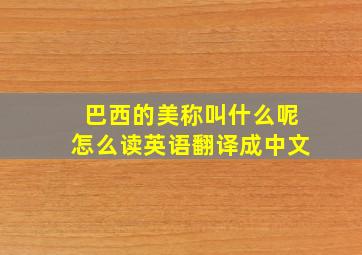 巴西的美称叫什么呢
怎么读英语翻译成中文